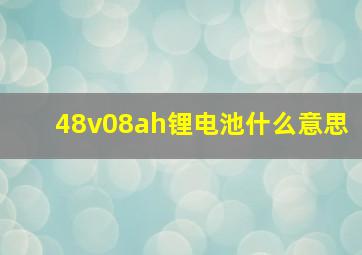 48v08ah锂电池什么意思